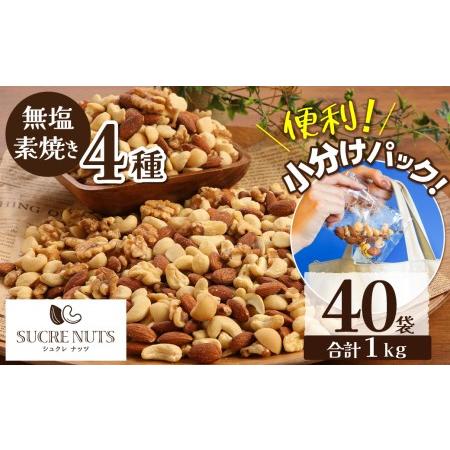 無塩
素焼き 4種

便利!
小分けパック!

40袋
合計1kg

SUCRE NUTS
シュクレ ナッツ